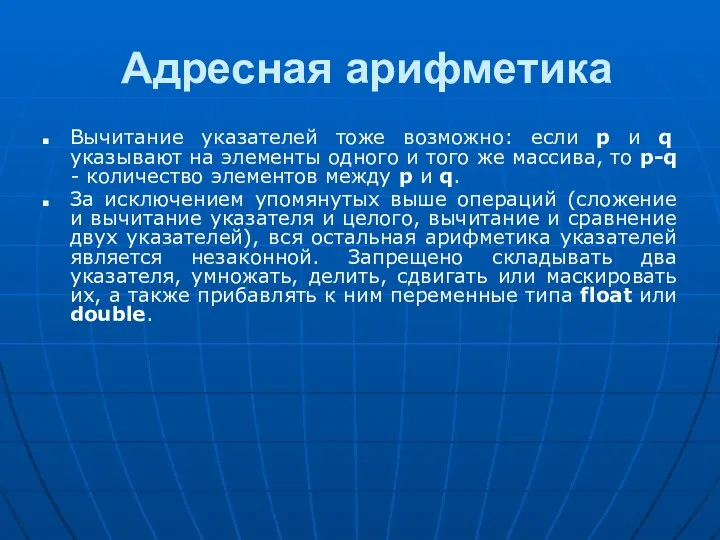 Адресная арифметика

Вычитание указателей тоже возможно: если p и q указывают на элементы одного и того же массива, то p-q - количество элементов между p и q.

За исключением упомянутых выше операций (сложение и вычитание указателя и целого, вычитание и сравнение двух указателей), вся остальная арифметика указателей является незаконной. Запрещено складывать два указателя, умножать, делить, сдвигать или маскировать их, а также прибавлять к ним переменные типа float или double.